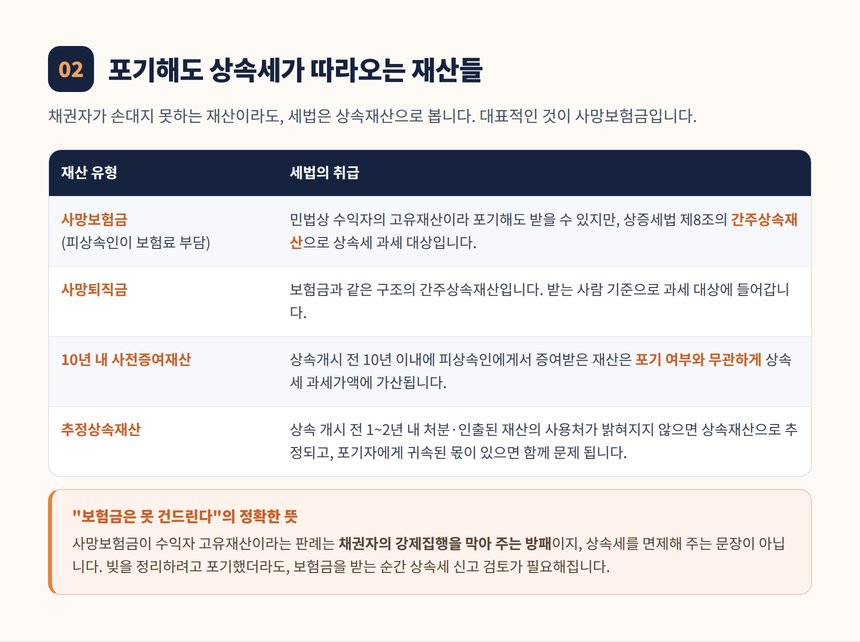 02 포기해도 상속세가 따라오는 재산들

채권자가 손대지 못하는 재산이라도, 세법은 상속재산으로 봅니다. 대표적인 것이 사망보험금입니다.

| 재산 유형 | 세법의 취급 |
|---|---|
| 사망보험금 (피상속인이 보험료 부담) | 민법상 수익자의 고유재산이라 포기해도 받을 수 있지만, 상증세법 제8조의 간주상속재산으로 상속세 과세 대상입니다. |
| 사망퇴직금 | 보험금과 같은 구조의 간주상속재산입니다. 받는 사람 기준으로 과세 대상에 들어갑니다. |
| 10년 내 사전증여재산 | 상속개시 전 10년 이내에 피상속인에게서 증여받은 재산은 포기 여부와 무관하게 상속세 과세가액에 가산됩니다. |
| 추정상속재산 | 상속 개시 전 1~2년 내 처분·인출된 재산의 사용처가 밝혀지지 않으면 상속재산으로 추정되고, 포기자에게 귀속된 몫이 있으면 함께 문제 됩니다. |

"보험금은 못 건드린다"의 정확한 뜻
사망보험금이 수익자 고유재산이라는 판례는 채권자의 강제집행을 막아 주는 방패이지, 상속세를 면제해 주는 문장이 아닙니다. 빚을 정리하려고 포기했더라도, 보험금을 받는 순간 상속세 신고 검토가 필요해집니다.